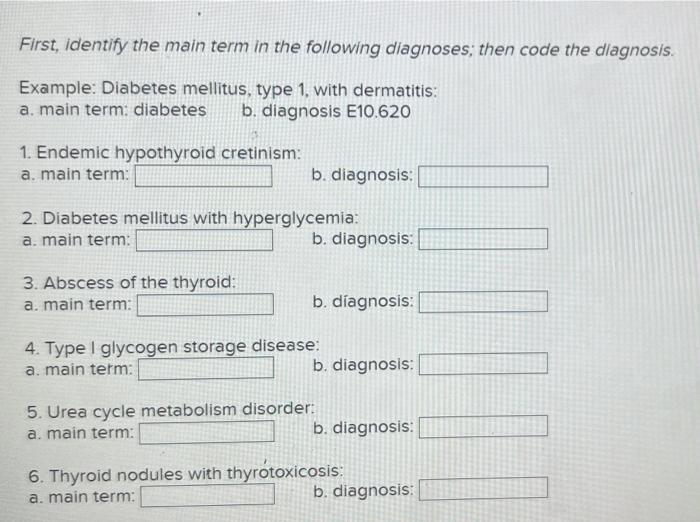 First, identify the main term in the following diagnoses; then code the diagnosis.

Example: Diabetes mellitus, type 1, with dermatitis:
a. main term: diabetes b. diagnosis E10.620

1. Endemic hypothyroid cretinism:
a. main term: b. diagnosis:

2. Diabetes mellitus with hyperglycemia:
a. main term: b. diagnosis:

3. Abscess of the thyroid:
a. main term: b. diagnosis:

4. Type I glycogen storage disease:
a. main term: b. diagnosis:

5. Urea cycle metabolism disorder:
a. main term: b. diagnosis:

6. Thyroid nodules with thyrotoxicosis:
a. main term: b. diagnosis: